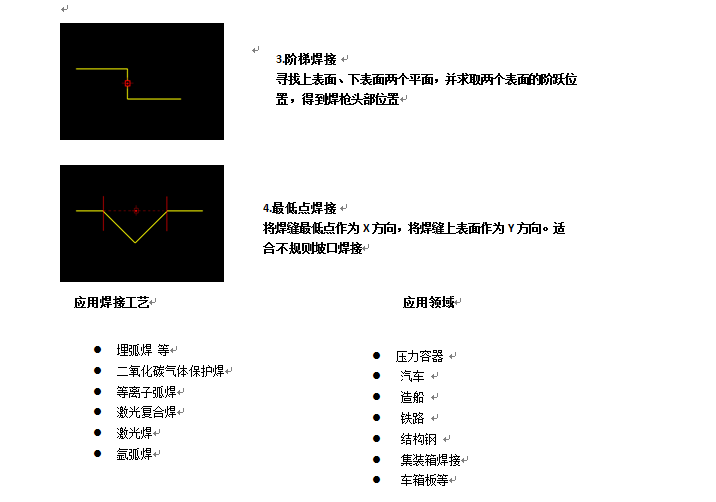 3.阶梯焊接
寻找上表面、下表面两个平面，并求取两个表面的阶跃位置，得到焊枪头部位置

4.最低点焊接
将焊缝最低点作为 X 方向，将焊缝上表面作为 Y 方向。适合不规则坡口焊接

应用焊接工艺

- 埋弧焊 等
- 二氧化碳气体保护焊
- 等离子弧焊
- 激光复合焊
- 激光焊
- 氩弧焊

应用领域

- 压力容器
- 汽车
- 造船
- 铁路
- 结构钢
- 集装箱焊接
- 车箱板等